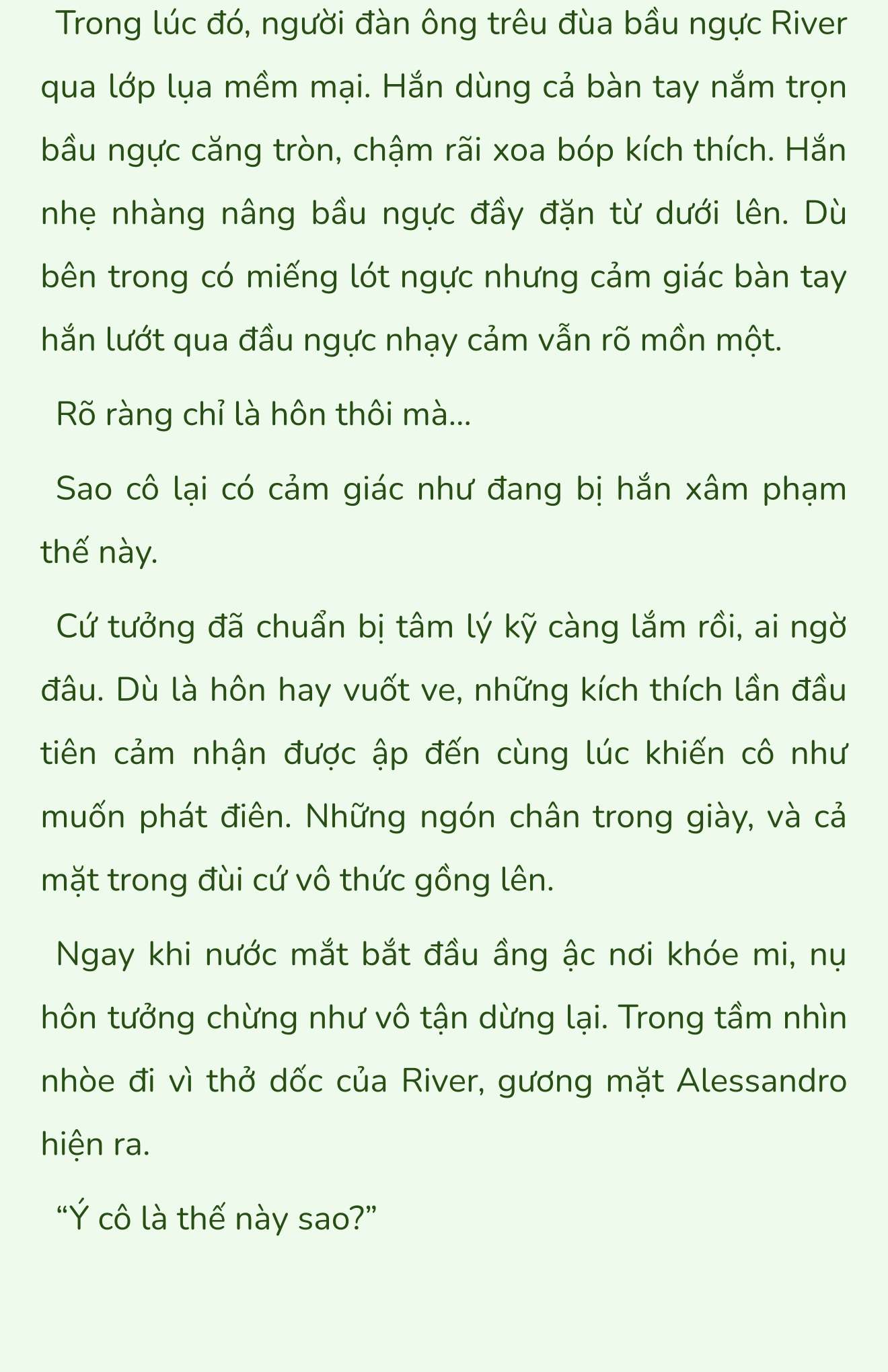 Trong lúc đó, người đàn ông trêu đùa bầu ngực River qua lớp lụa mềm mại. Hắn dùng cả bàn tay nắm trọn bầu ngực căng tròn, chậm rãi xoa bóp kích thích. Hắn nhẹ nhàng nâng bầu ngực đầy đặn từ dưới lên. Dù bên trong có miếng lót ngực nhưng cảm giác bàn tay hắn lướt qua đầu ngực nhạy cảm vẫn rõ mồn một.

Rõ ràng chỉ là hôn thôi mà...

Sao cô lại có cảm giác như đang bị hắn xâm phạm thế này.

Cứ tưởng đã chuẩn bị tâm lý kỹ càng lắm rồi, ai ngờ đâu. Dù là hôn hay vuốt ve, những kích thích lần đầu tiên cảm nhận được ập đến cùng lúc khiến cô như muốn phát điên. Những ngón chân trong giày, và cả mặt trong đùi cứ vô thức gồng lên.

Ngay khi nước mắt bắt đầu ầng ậc nơi khóe mi, nụ hôn tưởng chừng như vô tận dừng lại. Trong tầm nhìn nhòe đi vì thở dốc của River, gương mặt Alessandro hiện ra.

“Ý cô là thế này sao?”